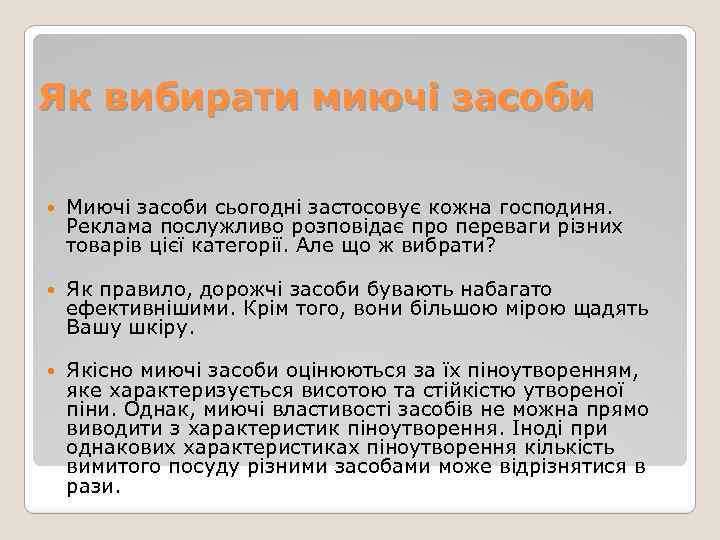 Як вибирати миючі засоби

Миючі засоби сьогодні застосовує кожна господиня. Реклама послужливо розповідає про переваги різних товарів цієї категорії. Але що ж вибрати?

Як правило, дорожчі засоби бувають набагато ефективнішими. Крім того, вони більшою мірою щадять Вашу шкіру.

Якісно миючі засоби оцінюються за їх піноутворенням, яке характеризується висотою та стійкістю утвореної піни. Однак, миючі властивості засобів не можна прямо виводити з характеристик піноутворення. Іноді при однакових характеристиках піноутворення кількість вимитого посуду різними засобами може відрізнятися в рази.